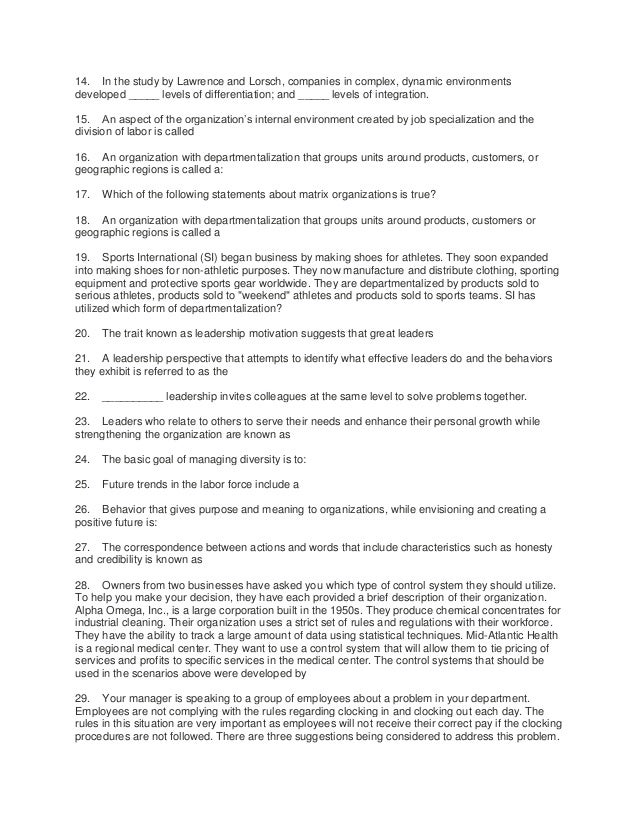 14. In the study by Lawrence and Lorsch, companies in complex, dynamic environments developed _____ levels of differentiation; and _____ levels of integration.

15. An aspect of the organization's internal environment created by job specialization and the division of labor is called

16. An organization with departmentalization that groups units around products, customers, or geographic regions is called a:

17. Which of the following statements about matrix organizations is true?

18. An organization with departmentalization that groups units around products, customers or geographic regions is called a

19. Sports International (SI) began business by making shoes for athletes. They soon expanded into making shoes for non-athletic purposes. They now manufacture and distribute clothing, sporting equipment and protective sports gear worldwide. They are departmentalized by products sold to serious athletes, products sold to "weekend" athletes and products sold to sports teams. SI has utilized which form of departmentalization?

20. The trait known as leadership motivation suggests that great leaders

21. A leadership perspective that attempts to identify what effective leaders do and the behaviors they exhibit is referred to as the

22. __________ leadership invites colleagues at the same level to solve problems together.

23. Leaders who relate to others to serve their needs and enhance their personal growth while strengthening the organization are known as

24. The basic goal of managing diversity is to:

25. Future trends in the labor force include a

26. Behavior that gives purpose and meaning to organizations, while envisioning and creating a positive future is:

27. The correspondence between actions and words that include characteristics such as honesty and credibility is known as

28. Owners from two businesses have asked you which type of control system they should utilize. To help you make your decision, they have each provided a brief description of their organization. Alpha Omega, Inc., is a large corporation built in the 1950s. They produce chemical concentrates for industrial cleaning. Their organization uses a strict set of rules and regulations with their workforce. They have the ability to track a large amount of data using statistical techniques. Mid-Atlantic Health is a regional medical center. They want to use a control system that will allow them to tie pricing of services and profits to specific services in the medical center. The control systems that should be used in the scenarios above were developed by

29. Your manager is speaking to a group of employees about a problem in your department. Employees are not complying with the rules regarding clocking in and clocking out each day. The rules in this situation are very important as employees will not receive their correct pay if the clocking procedures are not followed. There are three suggestions being considered to address this problem.